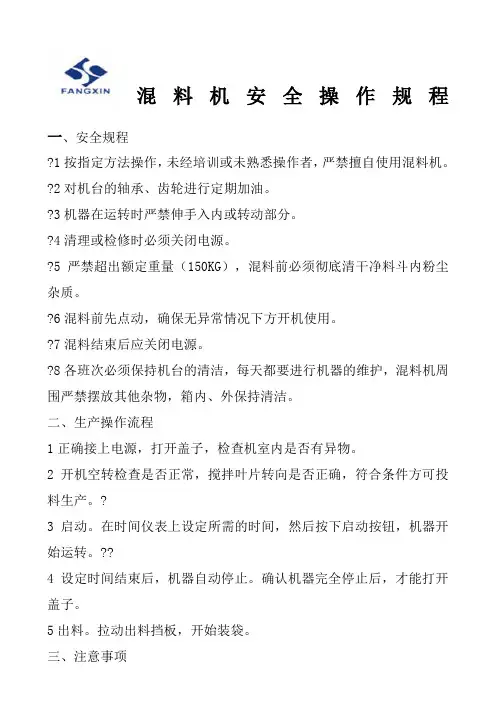 FANGXIN

混料机安全操作规程

一、安全规程

?1 按指定方法操作，未经培训或未熟悉操作者，严禁擅自使用混料机。

?2 对机台的轴承、齿轮进行定期加油。

?3 机器在运转时严禁伸手入内或转动部分。

?4 清理或检修时必须关闭电源。

?5 严禁超出额定重量（150KG），混料前必须彻底清干净料斗内粉尘杂质。

?6 混料前先点动，确保无异常情况下方开机使用。

?7 混料结束后应关闭电源。

?8 各班次必须保持机台的清洁，每天都要进行机器的维护，混料机周围严禁摆放其他杂物，箱内、外保持清洁。

二、生产操作流程

1 正确接上电源，打开盖子，检查机室内是否有异物。

2 开机空转检查是否正常，搅拌叶片转向是否正确，符合条件方可投料生产。?

3 启动。在时间仪表上设定所需的时间，然后按下启动按钮，机器开始运转。??

4 设定时间结束后，机器自动停止。确认机器完全停止后，才能打开盖子。

5 出料。拉动出料挡板，开始装袋。

三、注意事项